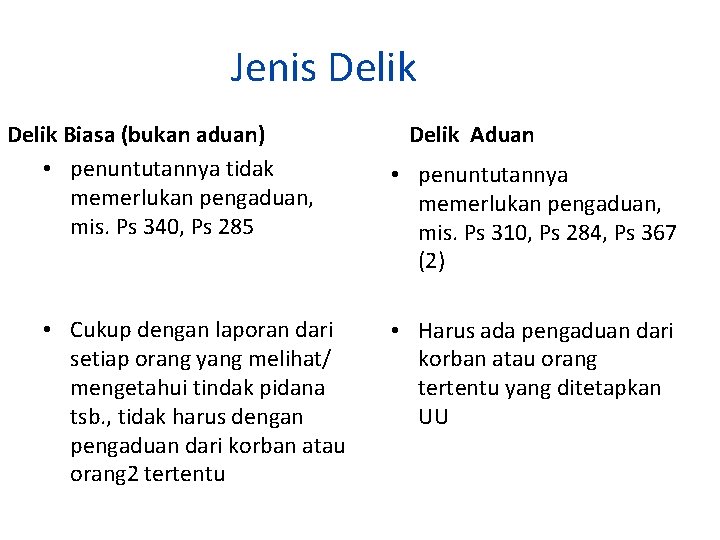 Jenis Delik

Delik Biasa (bukan aduan)

• penuntutannya tidak memerlukan pengaduan, mis. Ps 340, Ps 285

• Cukup dengan laporan dari setiap orang yang melihat/ mengetahui tindak pidana tsb., tidak harus dengan pengaduan dari korban atau orang2 tertentu

Delik Aduan

• penuntutannya memerlukan pengaduan, mis. Ps 310, Ps 284, Ps 367 (2)

• Harus ada pengaduan dari korban atau orang tertentu yang ditetapkan UU